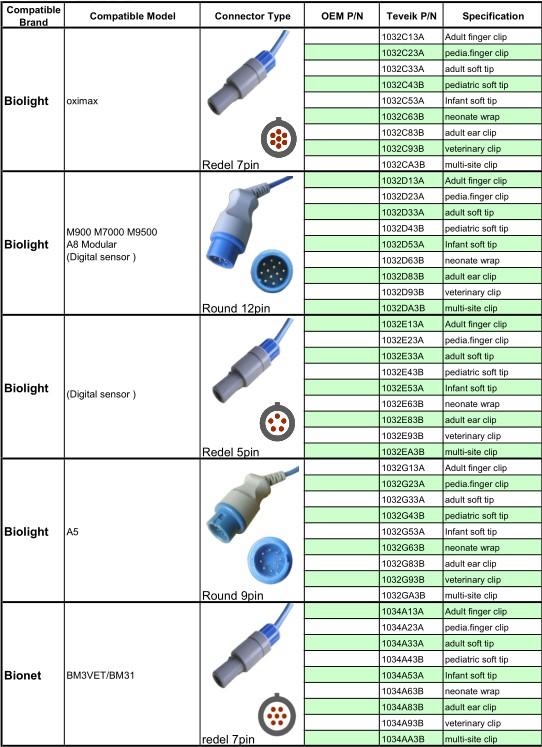 | Compatible Brand | Compatible Model | Connector Type | OEM P/N | Teveik P/N | Specification |
|---|---|---|---|---|---|
| Biolight | oximax | Redel 7pin | | 1032C13A | Adult finger clip |
| | | | | 1032C23A | pedia.finger clip |
| | | | | 1032C33A | adult soft tip |
| | | | | 1032C43B | pediatric soft tip |
| | | | | 1032C53A | Infant soft tip |
| | | | | 1032C63B | neonate wrap |
| | | | | 1032C83B | adult ear clip |
| | | | | 1032C93B | veterinary clip |
| | | | | 1032CA3B | multi-site clip |
| Biolight | M900 M7000 M9500 A8 Modular (Digital sensor ) | Round 12pin | | 1032D13A | Adult finger clip |
| | | | | 1032D23A | pedia.finger clip |
| | | | | 1032D33A | adult soft tip |
| | | | | 1032D43B | pediatric soft tip |
| | | | | 1032D53A | Infant soft tip |
| | | | | 1032D63B | neonate wrap |
| | | | | 1032D83B | adult ear clip |
| | | | | 1032D93B | veterinary clip |
| | | | | 1032DA3B | multi-site clip |
| Biolight | (Digital sensor ) | Redel 5pin | | 1032E13A | Adult finger clip |
| | | | | 1032E23A | pedia.finger clip |
| | | | | 1032E33A | adult soft tip |
| | | | | 1032E43B | pediatric soft tip |
| | | | | 1032E53A | Infant soft tip |
| | | | | 1032E63B | neonate wrap |
| | | | | 1032E83B | adult ear clip |
| | | | | 1032E93B | veterinary clip |
| | | | | 1032EA3B | multi-site clip |
| Biolight | A5 | Round 9pin | | 1032G13A | Adult finger clip |
| | | | | 1032G23A | pedia.finger clip |
| | | | | 1032G33A | adult soft tip |
| | | | | 1032G43B | pediatric soft tip |
| | | | | 1032G53A | Infant soft tip |
| | | | | 1032G63B | neonate wrap |
| | | | | 1032G83B | adult ear clip |
| | | | | 1032G93B | veterinary clip |
| | | | | 1032GA3B | multi-site clip |
| Bionet | BM3VET/BM31 | redel 7pin | | 1034A13A | Adult finger clip |
| | | | | 1034A23A | pedia.finger clip |
| | | | | 1034A33A | adult soft tip |
| | | | | 1034A43B | pediatric soft tip |
| | | | | 1034A53A | Infant soft tip |
| | | | | 1034A63B | neonate wrap |
| | | | | 1034A83B | adult ear clip |
| | | | | 1034A93B | veterinary clip |
| | | | | 1034AA3B | multi-site clip |